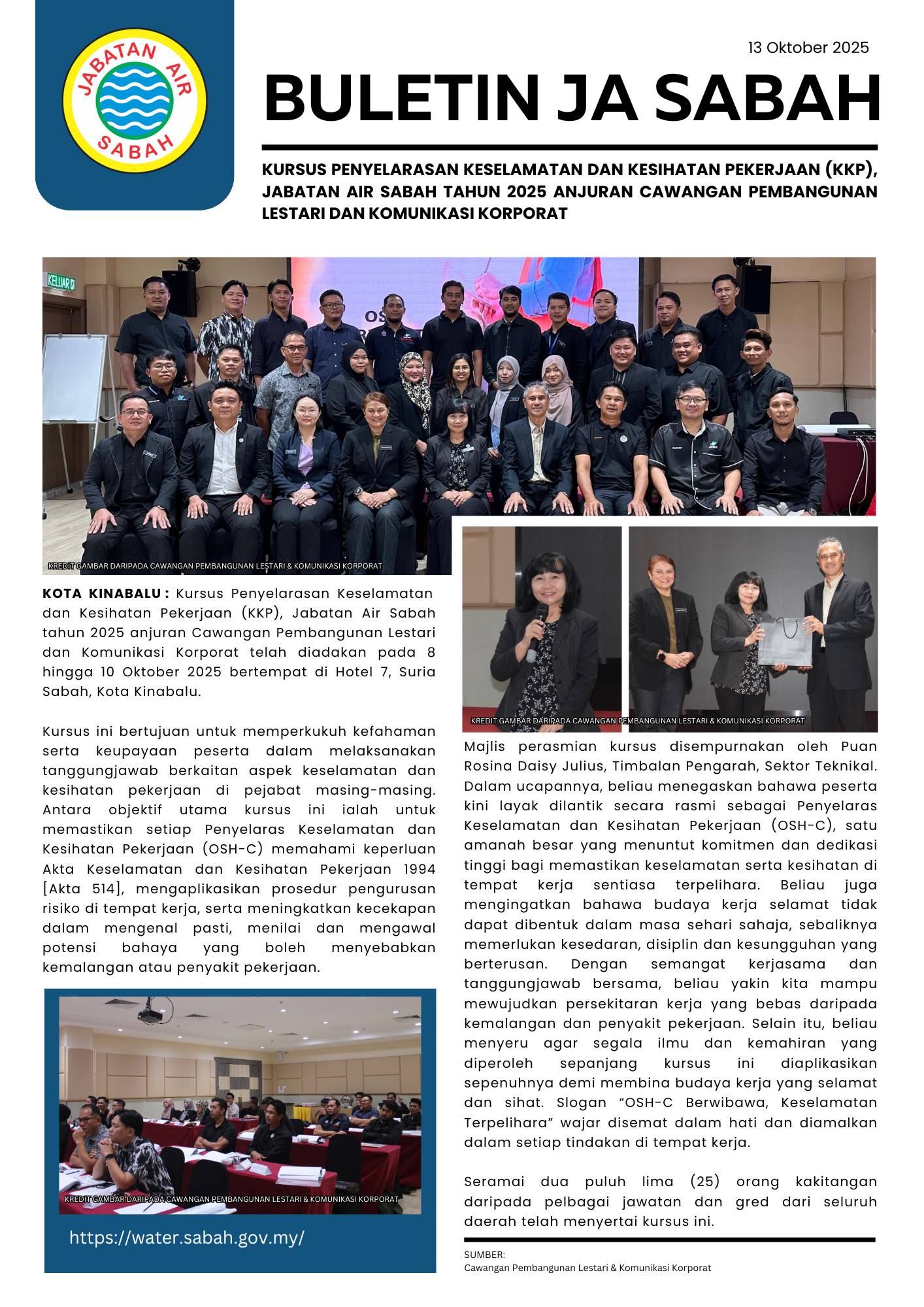 JABATAN AIR SABAH

13 Oktober 2025

BULETIN JA SABAH

KURSUS PENYELARASAN KESELAMATAN DAN KESIHATAN PEKERJAAN (KKP), JABATAN AIR SABAH TAHUN 2025 ANJURAN CAWANGAN PEMBANGUNAN LESTARI DAN KOMUNIKASI KORPORAT

KELUAR

KREDIT GAMBAR DARIPADA CAWANGAN PEMBANGUNAN LESTARI & KOMUNIKASI KORPORAT

KOTA KINABALU : Kursus Penyelarasan Keselamatan dan Kesihatan Pekerjaan (KKP), Jabatan Air Sabah tahun 2025 anjuran Cawangan Pembangunan Lestari dan Komunikasi Korporat telah diadakan pada 8 hingga 10 Oktober 2025 bertempat di Hotel 7, Suria Sabah, Kota Kinabalu.

Kursus ini bertujuan untuk memperkukuh kefahaman serta keupayaan peserta dalam melaksanakan tanggungjawab berkaitan aspek keselamatan dan kesihatan pekerjaan di pejabat masing-masing. Antara objektif utama kursus ini ialah untuk memastikan setiap Penyelaras Keselamatan dan Kesihatan Pekerjaan (OSH-C) memahami keperluan Akta Keselamatan dan Kesihatan Pekerjaan 1994 [Akta 514], mengaplikasikan prosedur pengurusan risiko di tempat kerja, serta meningkatkan kecekapan dalam mengenal pasti, menilai dan mengawal potensi bahaya yang boleh menyebabkan kemalangan atau penyakit pekerjaan.

KREDIT GAMBAR DARIPADA CAWANGAN PEMBANGUNAN LESTARI & KOMUNIKASI KORPORAT

https://water.sabah.gov.my/

KREDIT GAMBAR DARIPADA CAWANGAN PEMBANGUNAN LESTARI & KOMUNIKASI KORPORAT

Majlis perasmian kursus disempurnakan oleh Puan Rosina Daisy Julius, Timbalan Pengarah, Sektor Teknikal. Dalam ucapannya, beliau menegaskan bahawa peserta kini layak dilantik secara rasmi sebagai Penyelaras Keselamatan dan Kesihatan Pekerjaan (OSH-C), satu amanah besar yang menuntut komitmen dan dedikasi tinggi bagi memastikan keselamatan serta kesihatan di tempat kerja sentiasa terpelihara. Beliau juga mengingatkan bahawa budaya kerja selamat tidak dapat dibentuk dalam masa sehari sahaja, sebaliknya memerlukan kesedaran, disiplin dan kesungguhan yang berterusan. Dengan semangat kerjasama dan tanggungjawab bersama, beliau yakin kita mampu mewujudkan persekitaran kerja yang bebas daripada kemalangan dan penyakit pekerjaan. Selain itu, beliau menyeru agar segala ilmu dan kemahiran yang diperoleh sepanjang kursus ini diaplikasikan sepenuhnya demi membina budaya kerja yang selamat dan sihat. Slogan “OSH-C Berwibawa, Keselamatan Terpelihara” wajar disemat dalam hati dan diamalkan dalam setiap tindakan di tempat kerja.

Seramai dua puluh lima (25) orang kakitangan daripada pelbagai jawatan dan gred dari seluruh daerah telah menyertai kursus ini.

SUMBER:
Cawangan Pembangunan Lestari & Komunikasi Korporat